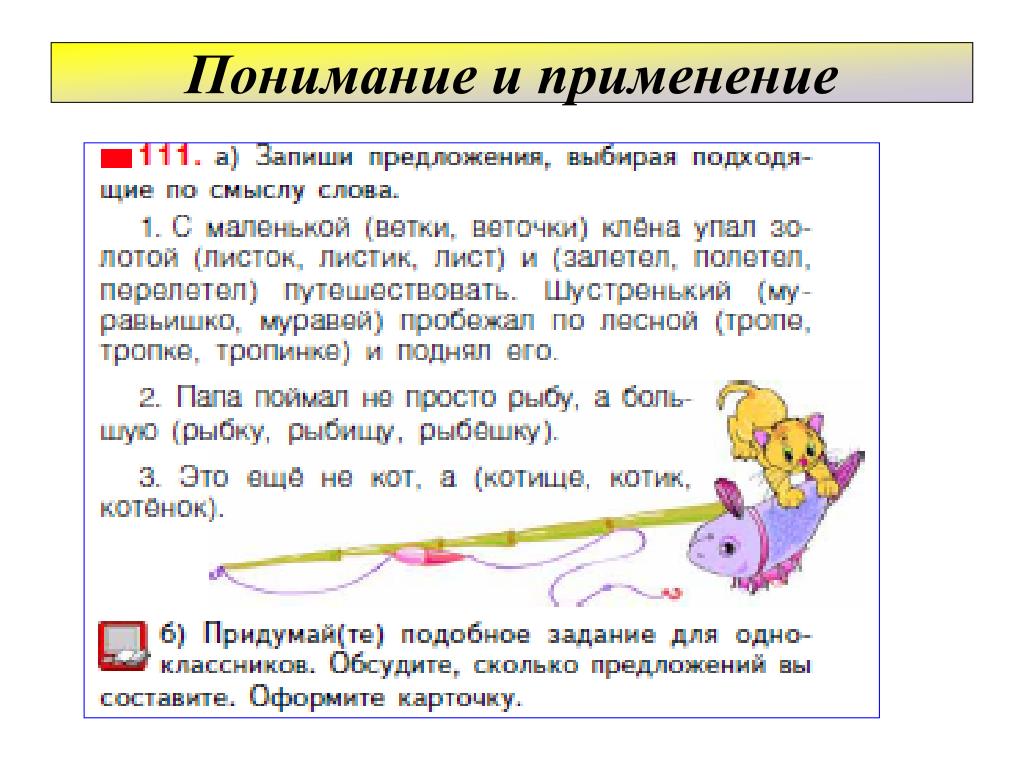 Понимание и применение

111. а) Запиши предложения, выбирая подходящие по смыслу слова.

1. С маленькой (ветки, веточки) клёна упал золотой (листок, листик, лист) и (залетел, полетел, перелетел) путешествовать. Шустренький (муравьишко, муравей) пробежал по лесной (тропе, тропке, тропинке) и поднял его.

2. Папа поймал не просто рыбу, а большую (рыбку, рыбищу, рыбёшку).

3. Это ещё не кот, а (котище, котик, котёнок).

б) Придумай(те) подобное задание для одноклассников. Обсудите, сколько предложений вы составите. Оформите карточку.